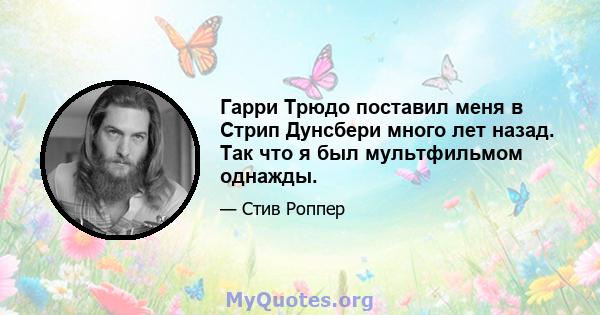 Гарри Трюдо поставил меня в Стрип Дунсбери много лет назад. Так что я был мультфильмом однажды.

— Стив Роппер

MyQuotes.org